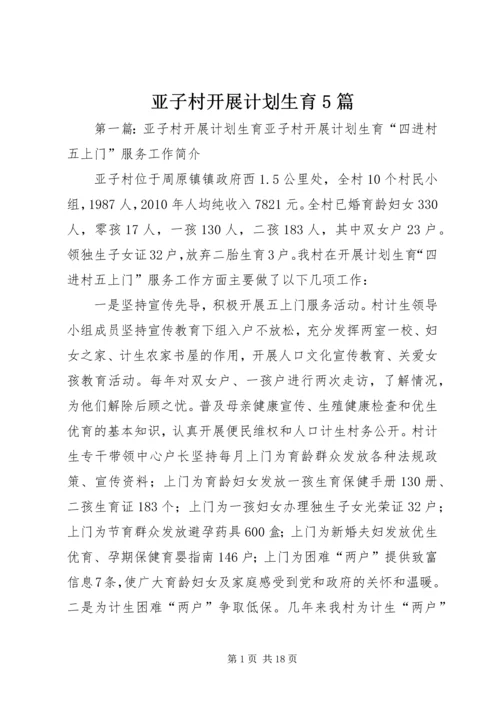 亚子村开展计划生育5篇

第一篇：亚子村开展计划生育亚子村开展计划生育“四进村五上门”服务工作简介

亚子村位于周原镇镇政府西1.5公里处，全村10个村民小组，1987人，2010年人均纯收入7821元。全村已婚育龄妇女330人，零孩17人，一孩130人，二孩183人，其中双女户23户。领独生子女证32户，放弃二胎生育3户。我村在开展计划生育“四进村五上门”服务工作方面主要做了以下几项工作：

一是坚持宣传先导，积极开展五上门服务活动。村计生领导小组成员坚持宣传教育下组入户不放松，充分发挥两室一校、妇女之家、计生农家书屋的作用，开展人口文化宣传教育、关爱女孩教育活动。每年对双女户、一孩户进行两次走访，了解情况，为他们解除后顾之忧。普及母亲健康宣传、生殖健康检查和优生优育的基本知识，认真开展便民维权和人口计生村务公开。村计生专干带领中心户长坚持每月上门为育龄群众发放各种法规政策、宣传资料；上门为育龄妇女发放一孩生育保健手册130册、二孩生育证183个；上门为一孩妇女办理独生子女光荣证32户；上门为节育群众发放避孕药具600盒；上门为新婚夫妇发放优生优育、孕期保健育婴指南146户；上门为困难“两户”提供致富信息7条，使广大育龄妇女及家庭感受到党和政府的关怀和温暖。二是为计生困难“两户”争取低保。几年来我村为计生“两户”

第1页 共18页